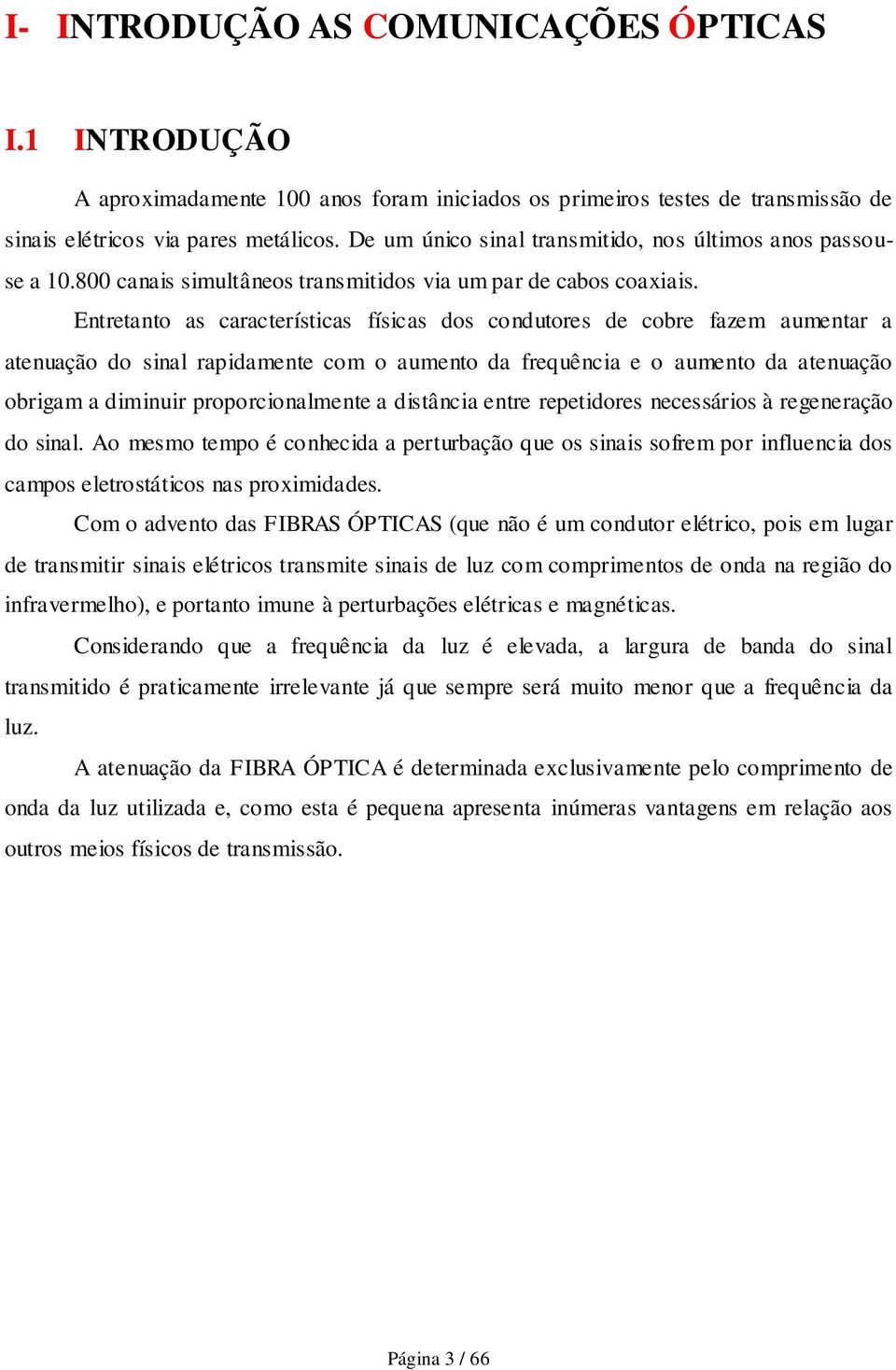 I- INTRODUÇÃO AS COMUNICAÇÕES ÓPTICAS

I.1 INTRODUÇÃO

A aproximadamente 100 anos foram iniciados os primeiros testes de transmissão de sinais elétricos via pares metálicos. De um único sinal transmitido, nos últimos anos passou-se a 10.800 canais simultâneos transmitidos via um par de cabos coaxiais.

Entretanto as características físicas dos condutores de cobre fazem aumentar a atenuação do sinal rapidamente com o aumento da frequência e o aumento da atenuação obrigam a diminuir proporcionalmente a distância entre repetidores necessários à regeneração do sinal. Ao mesmo tempo é conhecida a perturbação que os sinais sofrem por influencia dos campos eletrostáticos nas proximidades.

Com o advento das FIBRAS ÓPTICAS (que não é um condutor elétrico, pois em lugar de transmitir sinais elétricos transmite sinais de luz com comprimentos de onda na região do infravermelho), e portanto imune à perturbações elétricas e magnéticas.

Considerando que a frequência da luz é elevada, a largura de banda do sinal transmitido é praticamente irrelevante já que sempre será muito menor que a frequência da luz.

A atenuação da FIBRA ÓPTICA é determinada exclusivamente pelo comprimento de onda da luz utilizada e, como esta é pequena apresenta inúmeras vantagens em relação aos outros meios físicos de transmissão.

Página 3 / 66